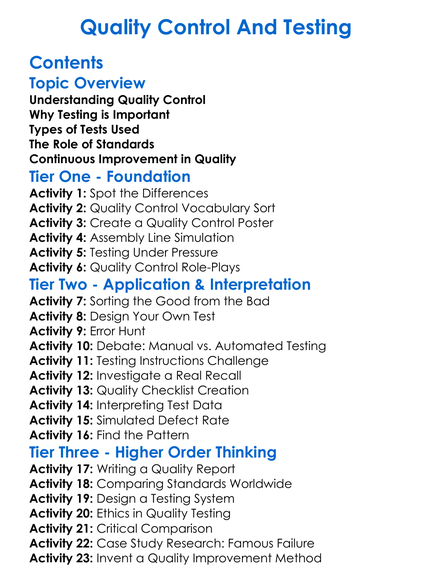 Quality Control And Testing

Contents

Topic Overview

Understanding Quality Control
Why Testing is Important
Types of Tests Used
The Role of Standards
Continuous Improvement in Quality

Tier One - Foundation

Activity 1: Spot the Differences
Activity 2: Quality Control Vocabulary Sort
Activity 3: Create a Quality Control Poster
Activity 4: Assembly Line Simulation
Activity 5: Testing Under Pressure
Activity 6: Quality Control Role-Plays

Tier Two - Application & Interpretation

Activity 7: Sorting the Good from the Bad
Activity 8: Design Your Own Test
Activity 9: Error Hunt
Activity 10: Debate: Manual vs. Automated Testing
Activity 11: Testing Instructions Challenge
Activity 12: Investigate a Real Recall
Activity 13: Quality Checklist Creation
Activity 14: Interpreting Test Data
Activity 15: Simulated Defect Rate
Activity 16: Find the Pattern

Tier Three - Higher Order Thinking

Activity 17: Writing a Quality Report
Activity 18: Comparing Standards Worldwide
Activity 19: Design a Testing System
Activity 20: Ethics in Quality Testing
Activity 21: Critical Comparison
Activity 22: Case Study Research: Famous Failure
Activity 23: Invent a Quality Improvement Method